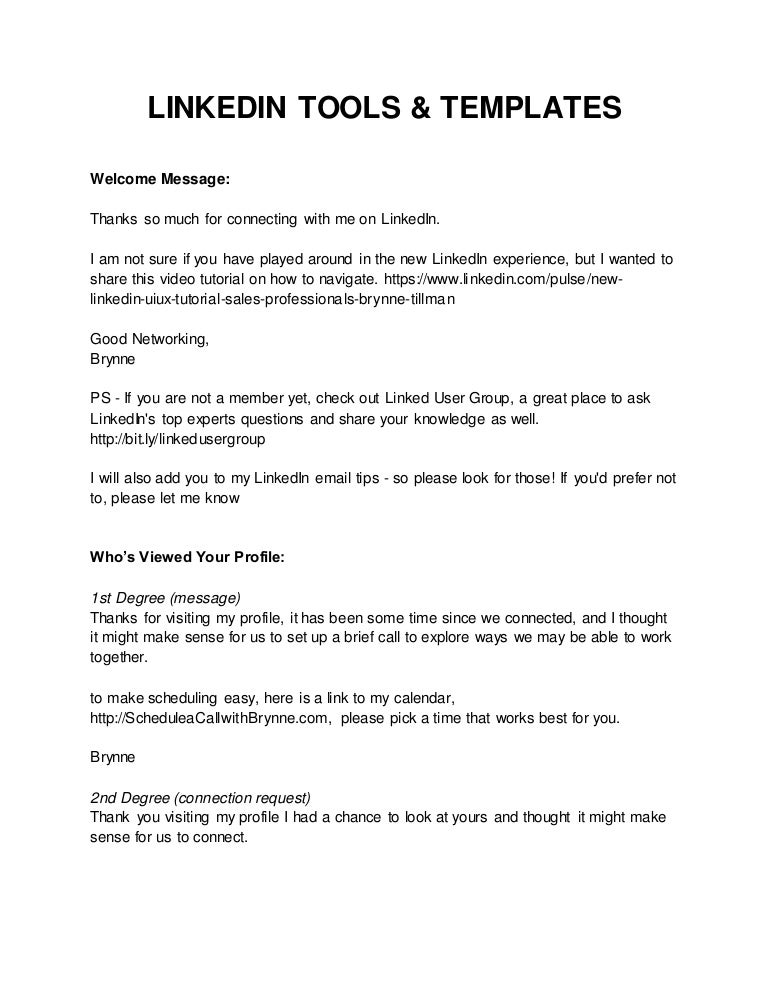 LINKEDIN TOOLS & TEMPLATES

Welcome Message:

Thanks so much for connecting with me on LinkedIn.

I am not sure if you have played around in the new LinkedIn experience, but I wanted to share this video tutorial on how to navigate. https://www.linkedin.com/pulse/new-linkedin-uiux-tutorial-sales-professionals-brynne-tillman

Good Networking,
Brynne

PS - If you are not a member yet, check out Linked User Group, a great place to ask LinkedIn's top experts questions and share your knowledge as well. http://bit.ly/linkedusergroup

I will also add you to my LinkedIn email tips - so please look for those! If you'd prefer not to, please let me know

Who's Viewed Your Profile:

1st Degree (message)
Thanks for visiting my profile, it has been some time since we connected, and I thought it might make sense for us to set up a brief call to explore ways we may be able to work together.

to make scheduling easy, here is a link to my calendar, http://ScheduleaCallwithBrynne.com, please pick a time that works best for you.

Brynne

2nd Degree (connection request)
Thank you visiting my profile I had a chance to look at yours and thought it might make sense for us to connect.